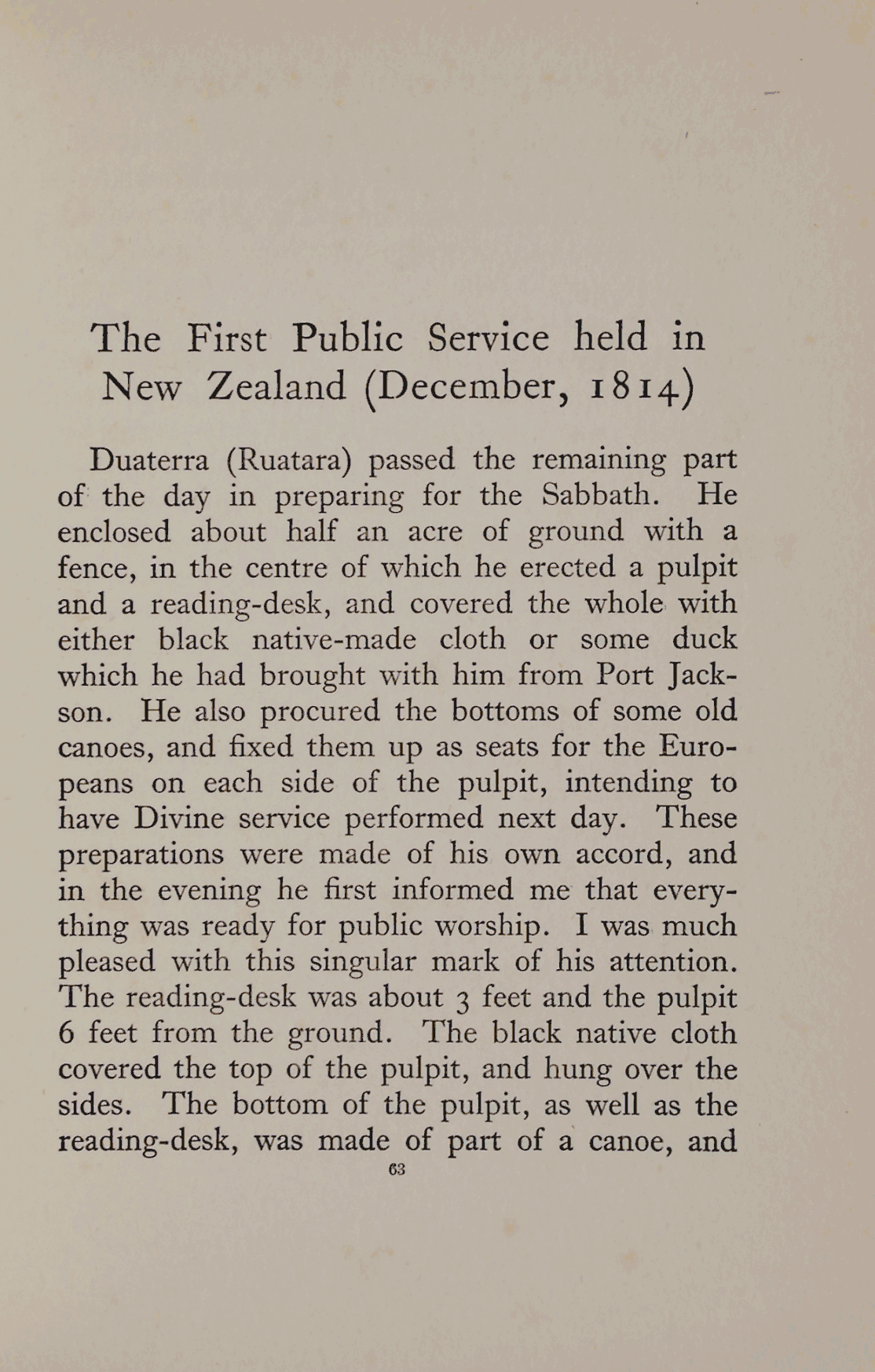 The First Public Service held in New Zealand (December, 1814)

Duaterra (Ruatara) passed the remaining part of the day in preparing for the Sabbath. He enclosed about half an acre of ground with a fence, in the centre of which he erected a pulpit and a reading-desk, and covered the whole with either black native-made cloth or some duck which he had brought with him from Port Jackson. He also procured the bottoms of some old canoes, and fixed them up as seats for the Europeans on each side of the pulpit, intending to have Divine service performed next day. These preparations were made of his own accord, and in the evening he first informed me that everything was ready for public worship. I was much pleased with this singular mark of his attention. The reading-desk was about 3 feet and the pulpit 6 feet from the ground. The black native cloth covered the top of the pulpit, and hung over the sides. The bottom of the pulpit, as well as the reading-desk, was made of part of a canoe, and

63